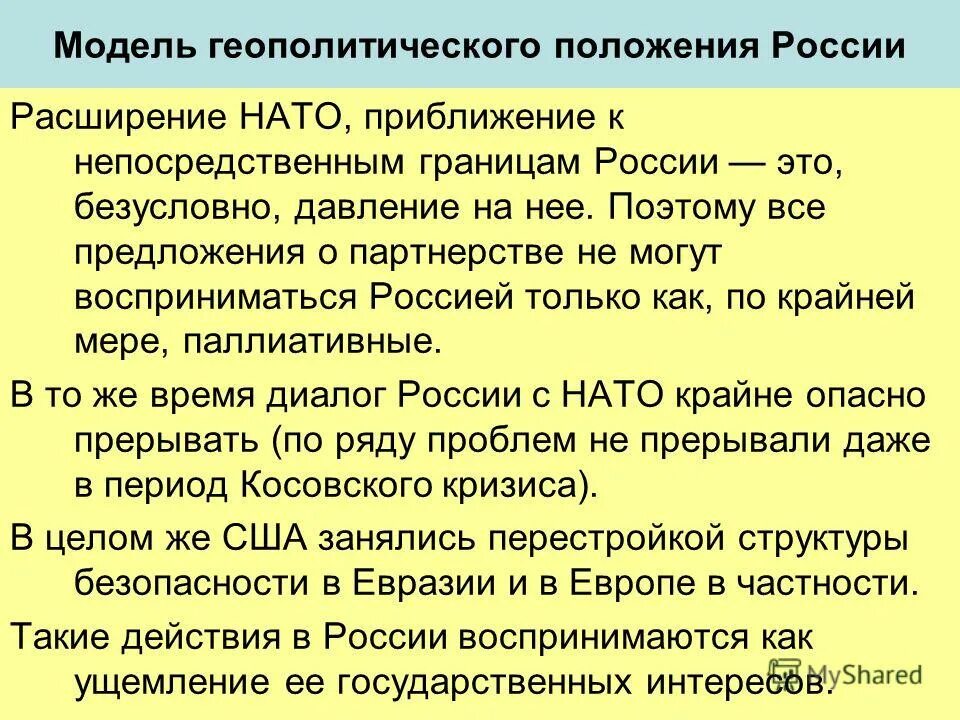 Модель геополитического положения России

Расширение НАТО, приближение к непосредственным границам России — это, безусловно, давление на нее. Поэтому все предложения о партнерстве не могут восприниматься Россией только как, по крайней мере, паллиативные.

В то же время диалог России с НАТО крайне опасно прерывать (по ряду проблем не прерывали даже в период Косовского кризиса).

В целом же США занялись перестройкой структуры безопасности в Евразии и в Европе в частности.

Такие действия в России воспринимаются как ущемление ее государственных интересов.

MyShared